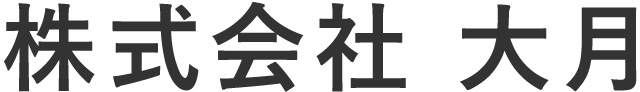 株式会社 大月